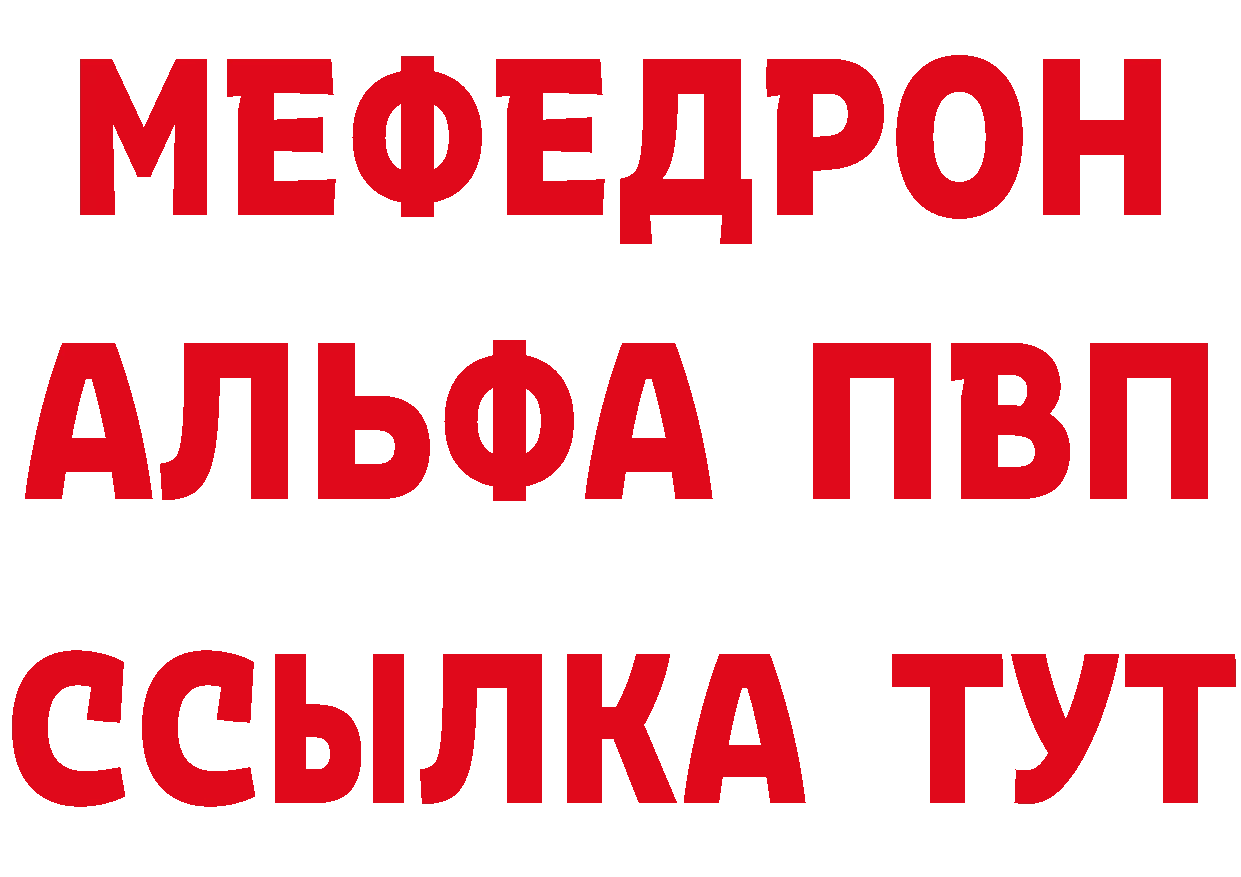 МЕФЕДРОН
АЛЬФА ПВП
ССЫЛКА ТУТ